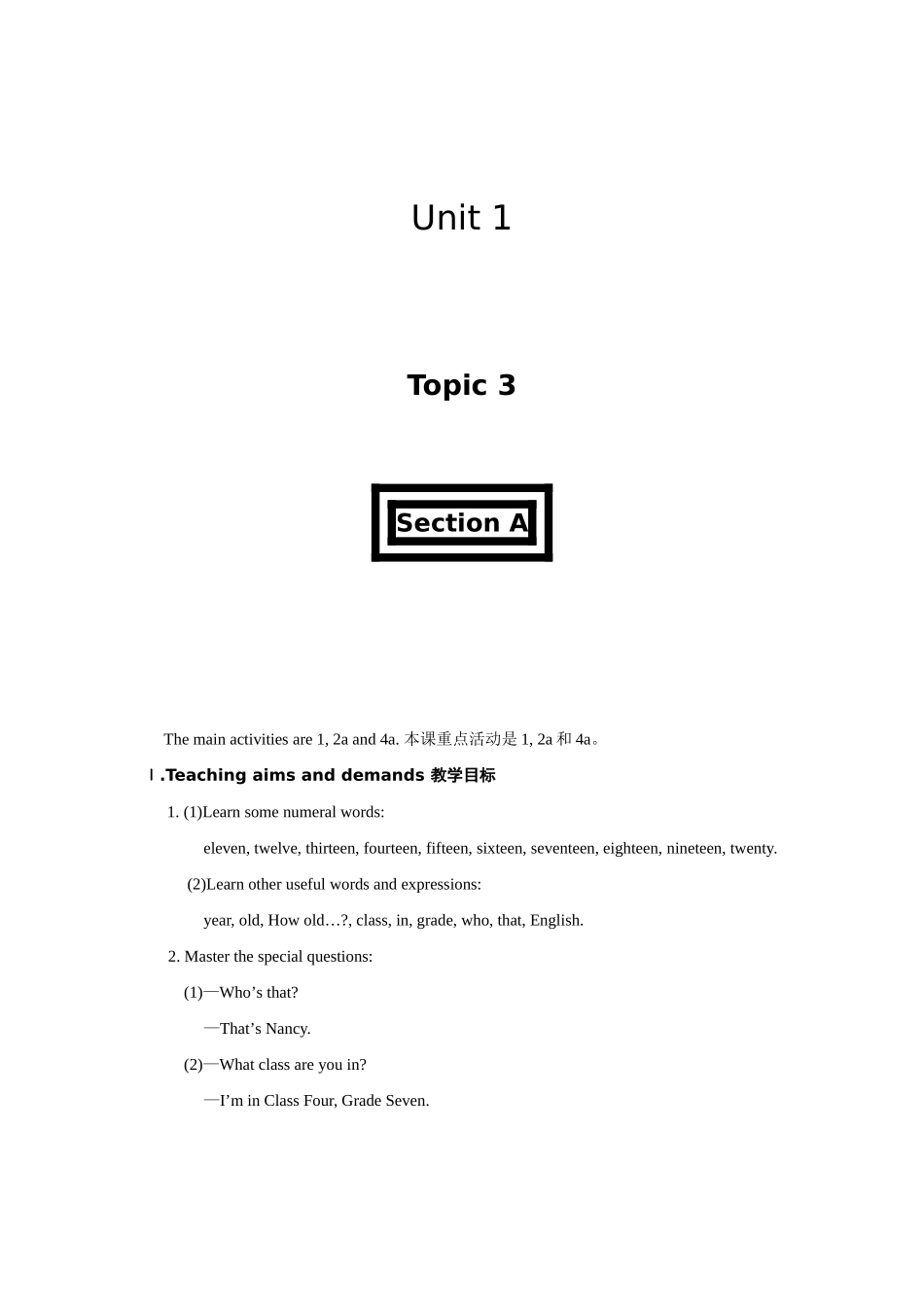 Unit 1

Topic 3

Section A

The main activities are 1, 2a and 4a. 本课重点活动是1, 2a和4a。

Ⅰ.Teaching aims and demands 教学目标

1. (1)Learn some numeral words:

eleven, twelve, thirteen, fourteen, fifteen, sixteen, seventeen, eighteen, nineteen, twenty.

(2)Learn other useful words and expressions:

year, old, How old…?, class, in, grade, who, that, English.

2. Master the special questions:

(1)—Who's that?

—That's Nancy.

(2)—What class are you in?

—I'm in Class Four, Grade Seven.